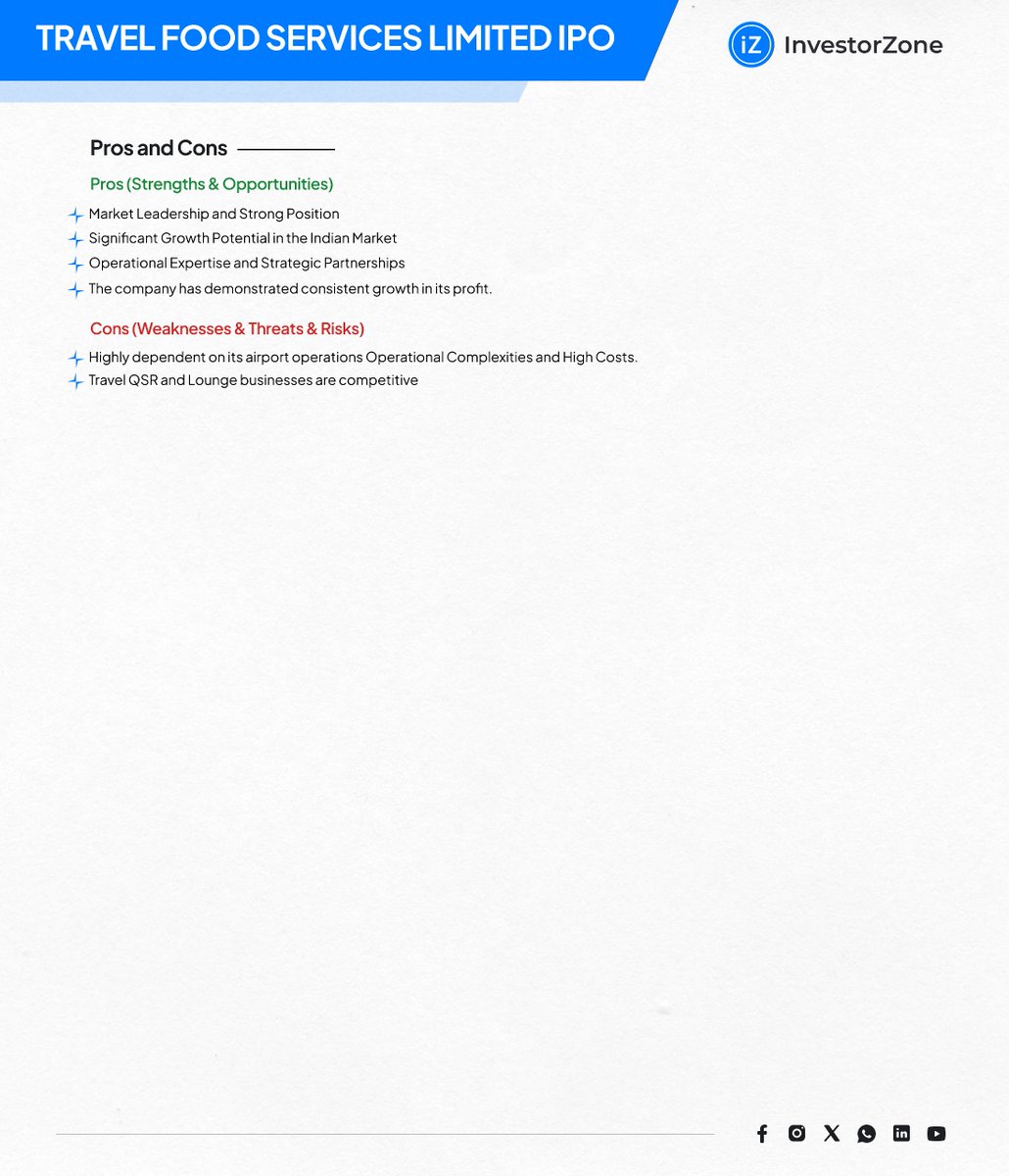 TRAVEL FOOD SERVICES LIMITED IPO

iZ InvestorZone

Pros and Cons

Pros (Strengths & Opportunities)

Market Leadership and Strong Position
Significant Growth Potential in the Indian Market
Operational Expertise and Strategic Partnerships
The company has demonstrated consistent growth in its profit.

Cons (Weaknesses & Threats & Risks)

Highly dependent on its airport operations Operational Complexities and High Costs.
Travel QSR and Lounge businesses are competitive